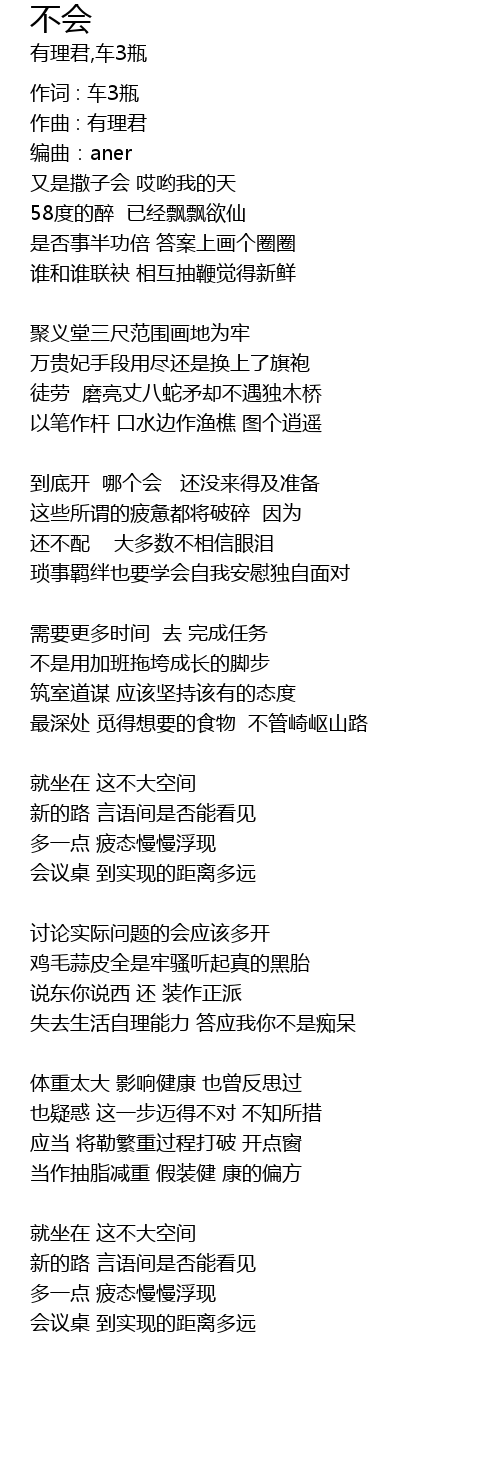 不会
有理君,车3瓶

作词 : 车3瓶
作曲 : 有理君
编曲 : aner
又是撒子会 哎哟我的天
58度的醉 已经飘飘欲仙
是否事半功倍 答案上画个圈圈
谁和谁联袂 相互抽鞭觉得新鲜

聚义堂三尺范围画地为牢
万贵妃手段用尽还是换上了旗袍
徒劳 磨亮丈八蛇矛却不遇独木桥
以笔作杆 口水边作渔樵 图个逍遥

到底开 哪个会 还没来得及准备
这些所谓的疲惫都将破碎 因为
还不配 大多数不相信眼泪
琐事羁绊也要学会自我安慰独自面对

需要更多时间 去 完成任务
不是用加班拖垮成长的脚步
筑室道谋 应该坚持该有的态度
最深处 觅得想要的食物 不管崎岖山路

就坐在 这不大空间
新的路 言语间是否能看见
多一点 疲态慢慢浮现
会议桌 到实现的距离多远

讨论实际问题的会应该多开
鸡毛蒜皮全是牢骚听起真的黑胎
说东你说西 还 装作正派
失去生活自理能力 答应我你不是痴呆

体重太大 影响健康 也曾反思过
也疑惑 这一步迈得不对 不知所措
应当 将勒繁重过程打破 开点窗
当作抽脂减重 假装健 康的偏方

就坐在 这不大空间
新的路 言语间是否能看见
多一点 疲态慢慢浮现
会议桌 到实现的距离多远